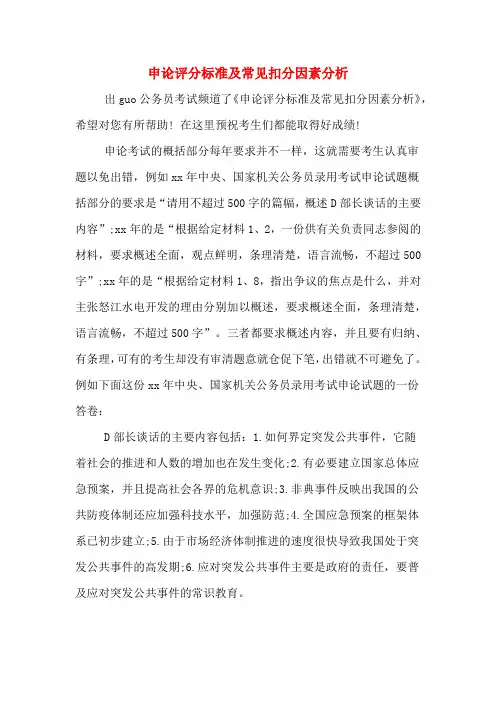 申论评分标准及常见扣分因素分析

出guo公务员考试频道了《申论评分标准及常见扣分因素分析》，希望对您有所帮助！在这里预祝考生们都能取得好成绩！

申论考试的概括部分每年要求并不一样，这就需要考生认真审题以免出错，例如xx年中央、国家机关公务员录用考试申论试题概括部分的要求是“请用不超过500字的篇幅，概述D部长谈话的主要内容”;xx年的是“根据给定材料1、2，一份供有关负责同志参阅的材料，要求概述全面，观点鲜明，条理清楚，语言流畅，不超过500字”;xx年的是“根据给定材料1、8，指出争议的焦点是什么，并对主张怒江水电开发的理由分别加以概述，要求概述全面，条理清楚，语言流畅，不超过500字”。三者都要求概述内容，并且要有归纳、有条理，可有的考生却没有审清题意就仓促下笔，出错就不可避免了。例如下面这份xx年中央、国家机关公务员录用考试申论试题的一份答卷：

D部长谈话的主要内容包括：1.如何界定突发公共事件，它随着社会的推进和人数的增加也在发生变化;2.有必要建立国家总体应急预案，并且提高社会各界的危机意识;3.非典事件反映出我国的公共防疫体制还应加强科技水平，加强防范;4.全国应急预案的框架体系已初步建立;5.由于市场经济体制推进的速度很快导致我国处于突发公共事件的高发期;6.应对突发公共事件主要是政府的责任，要普及应对突发公共事件的常识教育。